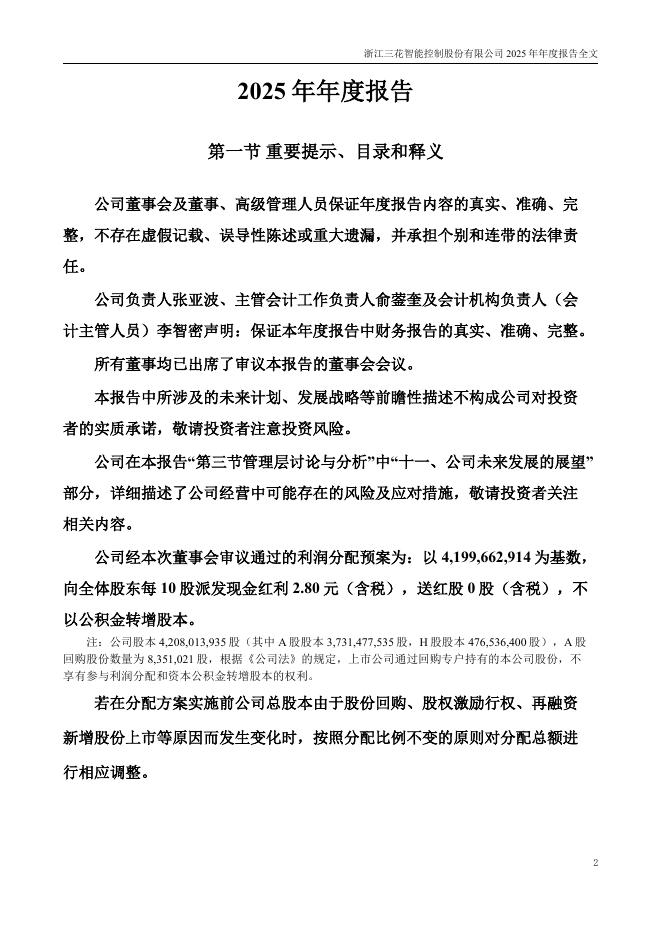 浙江三花智能控制股份有限公司 2025 年年度报告全文

2025 年年度报告

第一节 重要提示、目录和释义

公司董事会及董事、高级管理人员保证年度报告内容的真实、准确、完整，不存在虚假记载、误导性陈述或重大遗漏，并承担个别和连带的法律责任。

公司负责人张亚波、主管会计工作负责人俞蓥奎及会计机构负责人（会计主管人员）李智密声明：保证本年度报告中财务报告的真实、准确、完整。

所有董事均已出席了审议本报告的董事会会议。

本报告中所涉及的未来计划、发展战略等前瞻性描述不构成公司对投资者的实质承诺，敬请投资者注意投资风险。

公司在本报告“第三节管理层讨论与分析”中“十一、公司未来发展的展望”部分，详细描述了公司经营中可能存在的风险及应对措施，敬请投资者关注相关内容。

公司经本次董事会审议通过的利润分配预案为：以 4,199,662,914 为基数，向全体股东每 10 股派发现金红利 2.80 元（含税），送红股 0 股（含税），不以公积金转增股本。

注：公司股本 4,208,013,935 股（其中 A 股股本 3,731,477,535 股，H 股股本 476,536,400 股），A 股回购股份数量为 8,351,021 股，根据《公司法》的规定，上市公司通过回购专户持有的本公司股份，不享有参与利润分配和资本公积金转增股本的权利。

若在分配方案实施前公司总股本由于股份回购、股权激励行权、再融资新增股份上市等原因而发生变化时，按照分配比例不变的原则对分配总额进行相应调整。

2